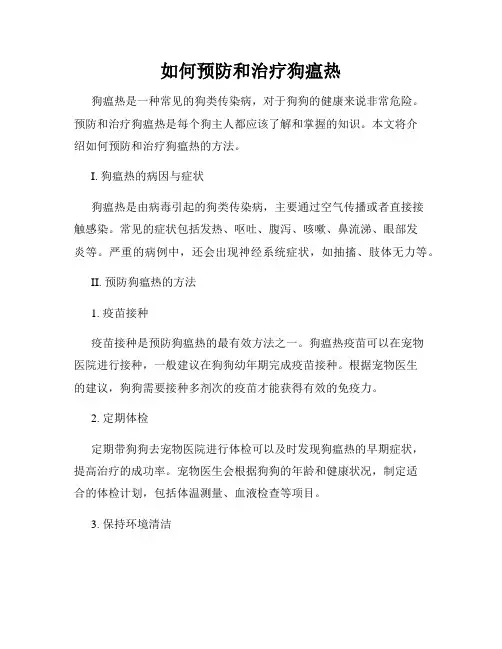 如何预防和治疗狗瘟热

狗瘟热是一种常见的狗类传染病，对于狗狗的健康来说非常危险。预防和治疗狗瘟热是每个狗主人都应该了解和掌握的知识。本文将介绍如何预防和治疗狗瘟热的方法。

I. 狗瘟热的病因与症状

狗瘟热是由病毒引起的狗类传染病，主要通过空气传播或者直接接触感染。常见的症状包括发热、呕吐、腹泻、咳嗽、鼻流涕、眼部发炎等。严重的病例中，还会出现神经系统症状，如抽搐、肢体无力等。

II. 预防狗瘟热的方法

1. 疫苗接种

疫苗接种是预防狗瘟热的最有效方法之一。狗瘟热疫苗可以在宠物医院进行接种，一般建议在狗狗幼年期完成疫苗接种。根据宠物医生的建议，狗狗需要接种多剂次的疫苗才能获得有效的免疫力。

2. 定期体检

定期带狗狗去宠物医院进行体检可以及时发现狗瘟热的早期症状，提高治疗的成功率。宠物医生会根据狗狗的年龄和健康状况，制定适合的体检计划，包括体温测量、血液检查等项目。

3. 保持环境清洁